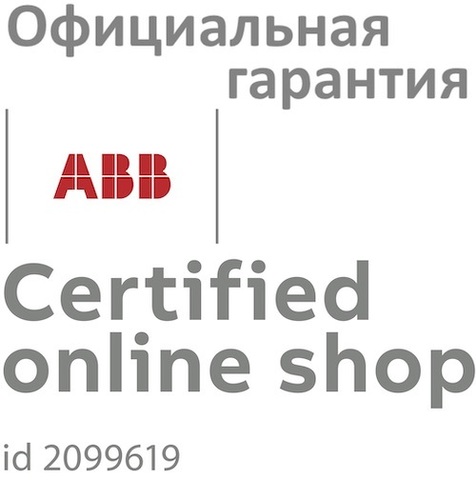 Официальная гарантия

ABB

Certified online shop

id 2099619